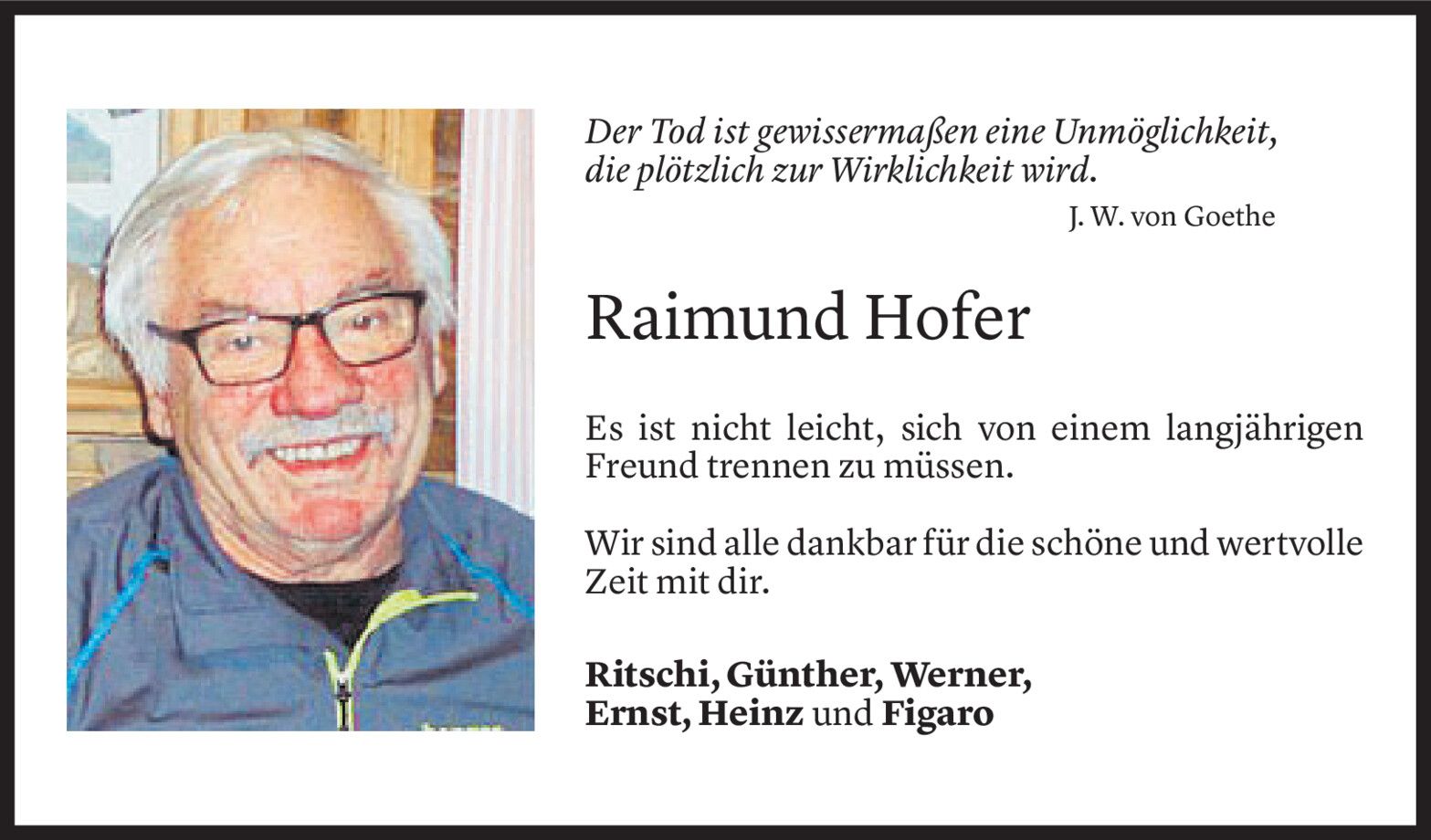 Der Tod ist gewissermaßen eine Unmöglichkeit,
die plötzlich zur Wirklichkeit wird.

J. W. von Goethe

Raimund Hofer

Es ist nicht leicht, sich von einem langjährigen Freund trennen zu müssen.

Wir sind alle dankbar für die schöne und wertvolle Zeit mit dir.

Ritschi, Günther, Werner,
Ernst, Heinz und Figaro